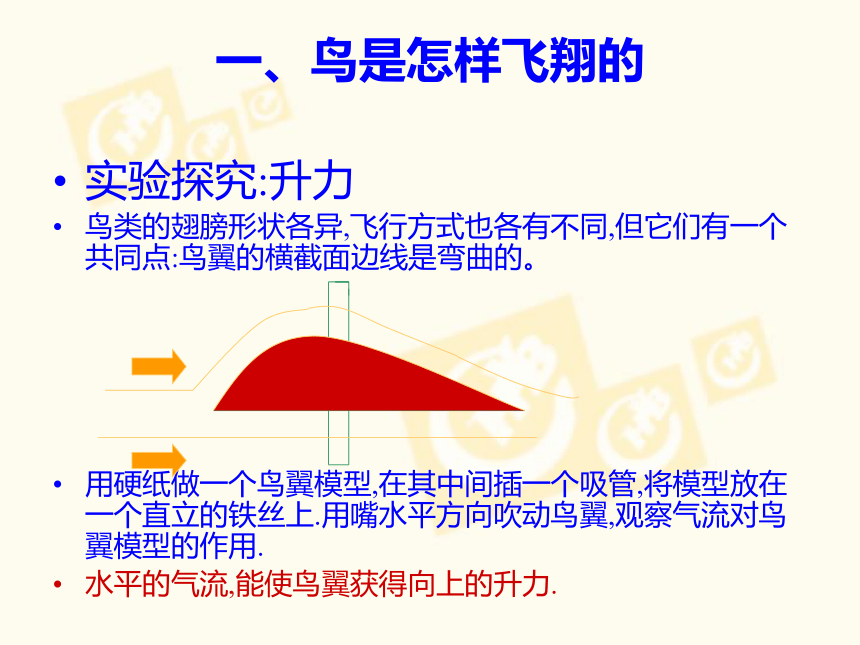 一、鸟是怎样飞翔的

• 实验探究:升力

• 鸟类的翅膀形状各异,飞行方式也各有不同,但它们有一个共同点:鸟翼的横截面边线是弯曲的。

• 用硬纸做一个鸟翼模型,在其中间插一个吸管,将模型放在一个直立的铁丝上.用嘴水平方向吹动鸟翼,观察气流对鸟翼模型的作用.

• 水平的气流,能使鸟翼获得向上的升力.